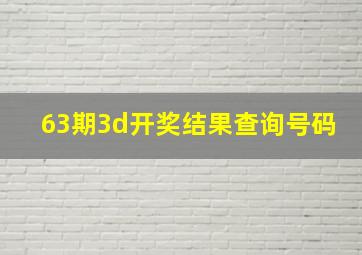 63期3d开奖结果查询号码